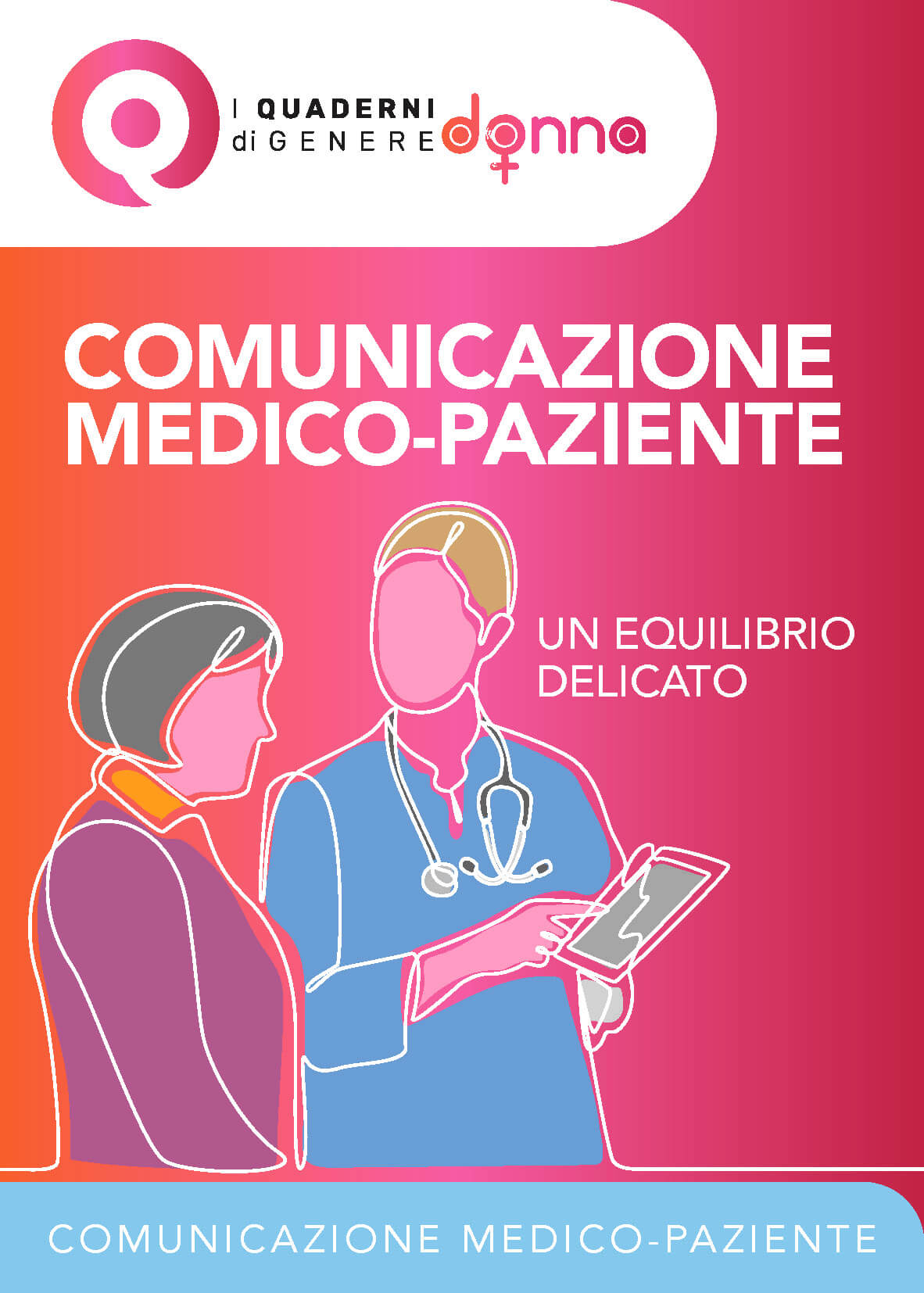 I QUADERNI di GENERE donna

COMUNICAZIONE MEDICO-PAZIENTE

UN EQUILIBRIO DELICATO

COMUNICAZIONE MEDICO-PAZIENTE